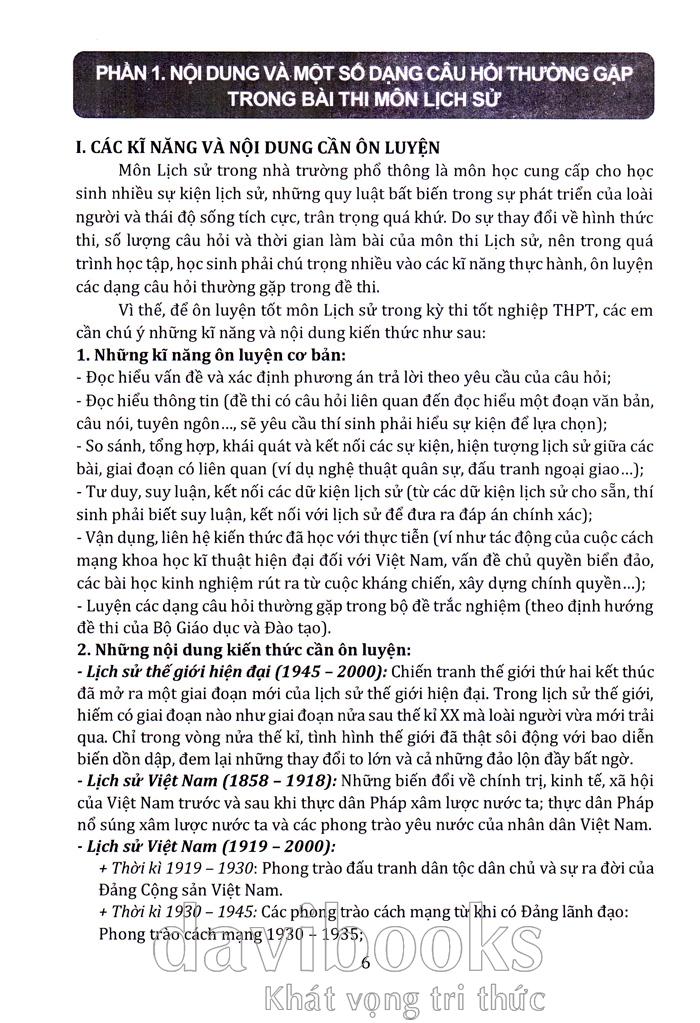 PHẦN 1. NỘI DUNG VÀ MỘT SỐ DẠNG CÂU HỎI THƯỜNG GẶP TRONG BÀI THI MÔN LỊCH SỬ

I. CÁC KĨ NĂNG VÀ NỘI DUNG CẦN ÔN LUYỆN

Môn Lịch sử trong nhà trường phổ thông là môn học cung cấp cho học sinh nhiều sự kiện lịch sử, những quy luật bất biến trong sự phát triển của loài người và thái độ sống tích cực, trân trọng quá khứ. Do sự thay đổi về hình thức thi, số lượng câu hỏi và thời gian làm bài của môn thi Lịch sử, nên trong quá trình học tập, học sinh phải chú trọng nhiều vào các kĩ năng thực hành, ôn luyện các dạng câu hỏi thường gặp trong đề thi.

Vì thế, để ôn luyện tốt môn Lịch sử trong kỳ thi tốt nghiệp THPT, các em cần chú ý những kĩ năng và nội dung kiến thức như sau:

1. Những kĩ năng ôn luyện cơ bản:
- Đọc hiểu vấn đề và xác định phương án trả lời theo yêu cầu của câu hỏi;
- Đọc hiểu thông tin (đề thi có câu hỏi liên quan đến đọc hiểu một đoạn văn bản, câu nói, tuyên ngôn..., sẽ yêu cầu thí sinh phải hiểu sự kiện để lựa chọn);
- So sánh, tổng hợp, khái quát và kết nối các sự kiện, hiện tượng lịch sử giữa các bài, giai đoạn có liên quan (ví dụ nghệ thuật quân sự, đấu tranh ngoại giao...);
- Tư duy, suy luận, kết nối các dữ kiện lịch sử (từ các dữ kiện lịch sử cho sẵn, thí sinh phải biết suy luận, kết nối với lịch sử để đưa ra đáp án chính xác);
- Vận dụng, liên hệ kiến thức đã học với thực tiễn (ví như tác động của cuộc cách mạng khoa học kĩ thuật hiện đại đối với Việt Nam, vấn đề chủ quyền biển đảo, các bài học kinh nghiệm rút ra từ cuộc kháng chiến, xây dựng chính quyền...);
- Luyện các dạng câu hỏi thường gặp trong bộ đề trắc nghiệm (theo định hướng đề thi của Bộ Giáo dục và Đào tạo).

2. Những nội dung kiến thức cần ôn luyện:
- Lịch sử thế giới hiện đại (1945 – 2000): Chiến tranh thế giới thứ hai kết thúc đã mở ra một giai đoạn mới của lịch sử thế giới hiện đại. Trong lịch sử thế giới, hiếm có giai đoạn nào như giai đoạn nửa sau thế kỉ XX mà loài người vừa mới trải qua. Chỉ trong vòng nửa thế kỉ, tình hình thế giới đã thật sôi động với bao diễn biến dồn dập, đem lại những thay đổi to lớn và cả những đảo lộn đầy bất ngờ.
- Lịch sử Việt Nam (1858 – 1918): Những biến đổi về chính trị, kinh tế, xã hội của Việt Nam trước và sau khi thực dân Pháp xâm lược nước ta; thực dân Pháp nổ súng xâm lược nước ta và các phong trào yêu nước của nhân dân Việt Nam.
- Lịch sử Việt Nam (1919 – 2000):
+ Thời kì 1919 – 1930: Phong trào đấu tranh dân tộc dân chủ và sự ra đời của Đảng Cộng sản Việt Nam.
+ Thời kì 1930 – 1945: Các phong trào cách mạng từ khi có Đảng lãnh đạo: Phong trào cách mạng 1930 – 1935;

6

davibooks
Khát vọng tri thức